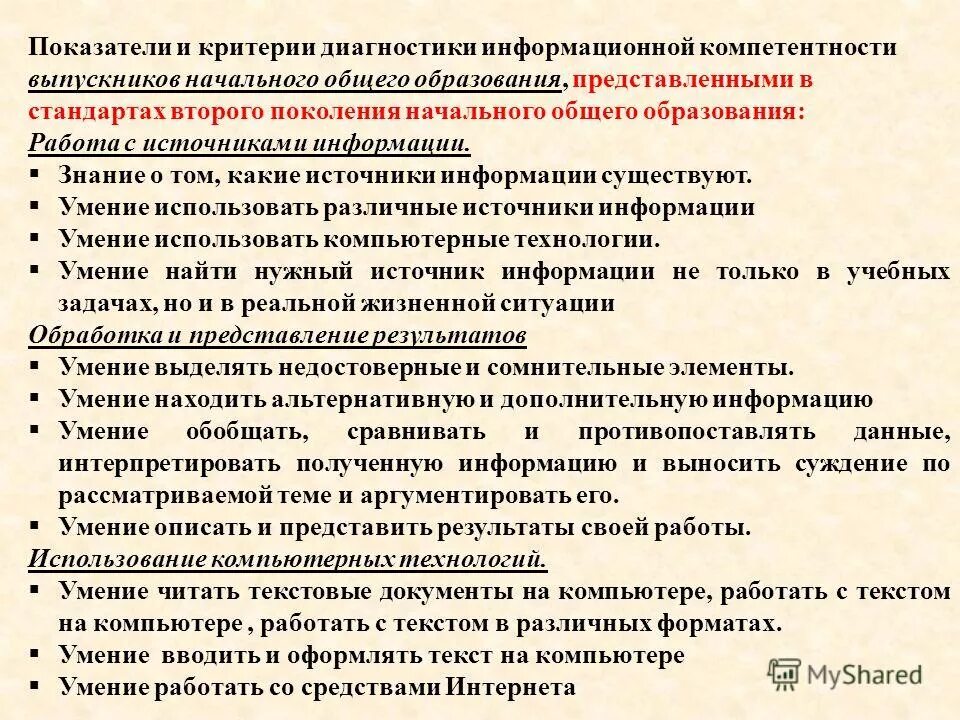 Показатели и критерии диагностики информационной компетентности выпускников начального общего образования, представленными в стандартах второго поколения начального общего образования:
Работа с источниками информации.
▪ Знание о том, какие источники информации существуют.
▪ Умение использовать различные источники информации
▪ Умение использовать компьютерные технологии.
▪ Умение найти нужный источник информации не только в учебных задачах, но и в реальной жизненной ситуации
Обработка и представление результатов
▪ Умение выделять недостоверные и сомнительные элементы.
▪ Умение находить альтернативную и дополнительную информацию
▪ Умение обобщать, сравнивать и противопоставлять данные, интерпретировать полученную информацию и выносить суждение по рассматриваемой теме и аргументировать его.
▪ Умение описать и представить результаты своей работы.
Использование компьютерных технологий.
▪ Умение читать текстовые документы на компьютере, работать с текстом на компьютере , работать с текстом в различных форматах.
▪ Умение вводить и оформлять текст на компьютере
▪ Умение работать со средствами Интернета

MyShared